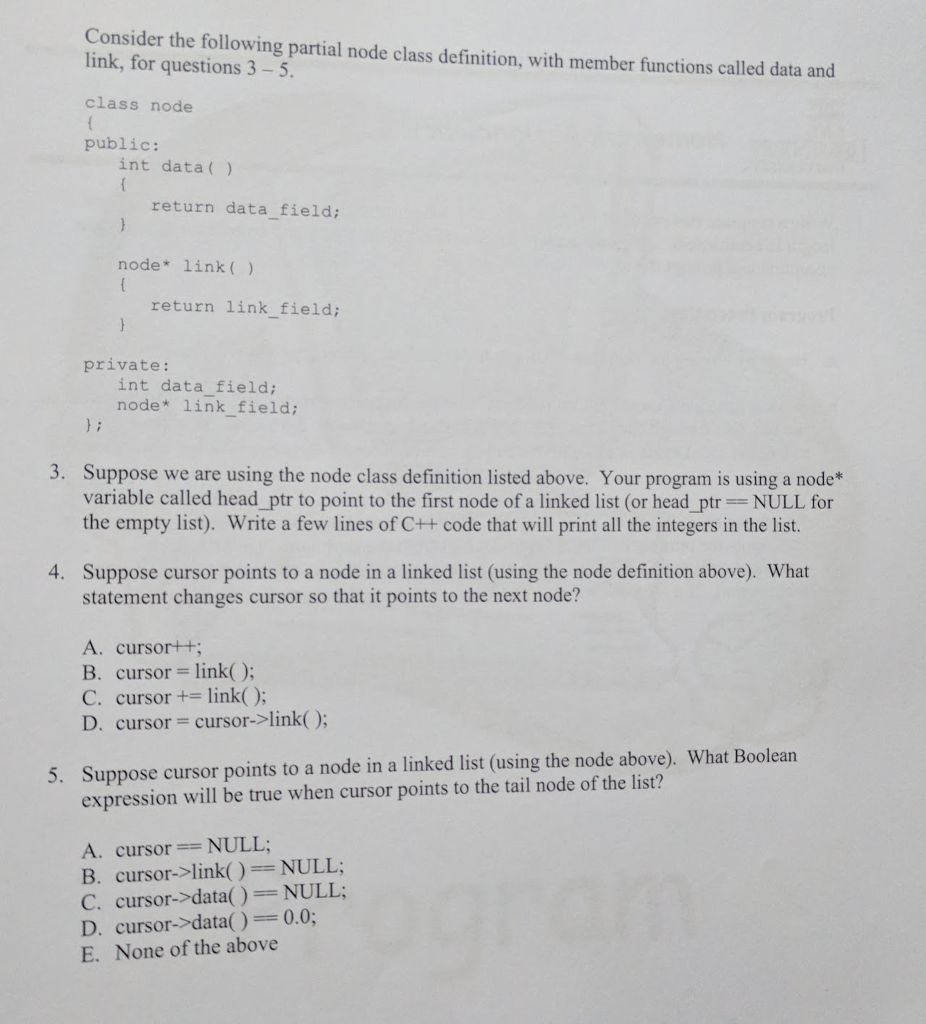 Consider the following partial node class definition, with member functions called data and link, for questions 3 – 5.

class node
{
public:
    int data( )
    {
        return data_field;
    }

    node* link( )
    {
        return link_field;
    }

private:
    int data_field;
    node* link_field;
};

3. Suppose we are using the node class definition listed above. Your program is using a node* variable called head_ptr to point to the first node of a linked list (or head_ptr == NULL for the empty list). Write a few lines of C++ code that will print all the integers in the list.

4. Suppose cursor points to a node in a linked list (using the node definition above). What statement changes cursor so that it points to the next node?

A. cursor++;
B. cursor = link( );
C. cursor += link( );
D. cursor = cursor->link( );

5. Suppose cursor points to a node in a linked list (using the node above). What Boolean expression will be true when cursor points to the tail node of the list?

A. cursor == NULL;
B. cursor->link( ) == NULL;
C. cursor->data( ) == NULL;
D. cursor->data( ) == 0.0;
E. None of the above